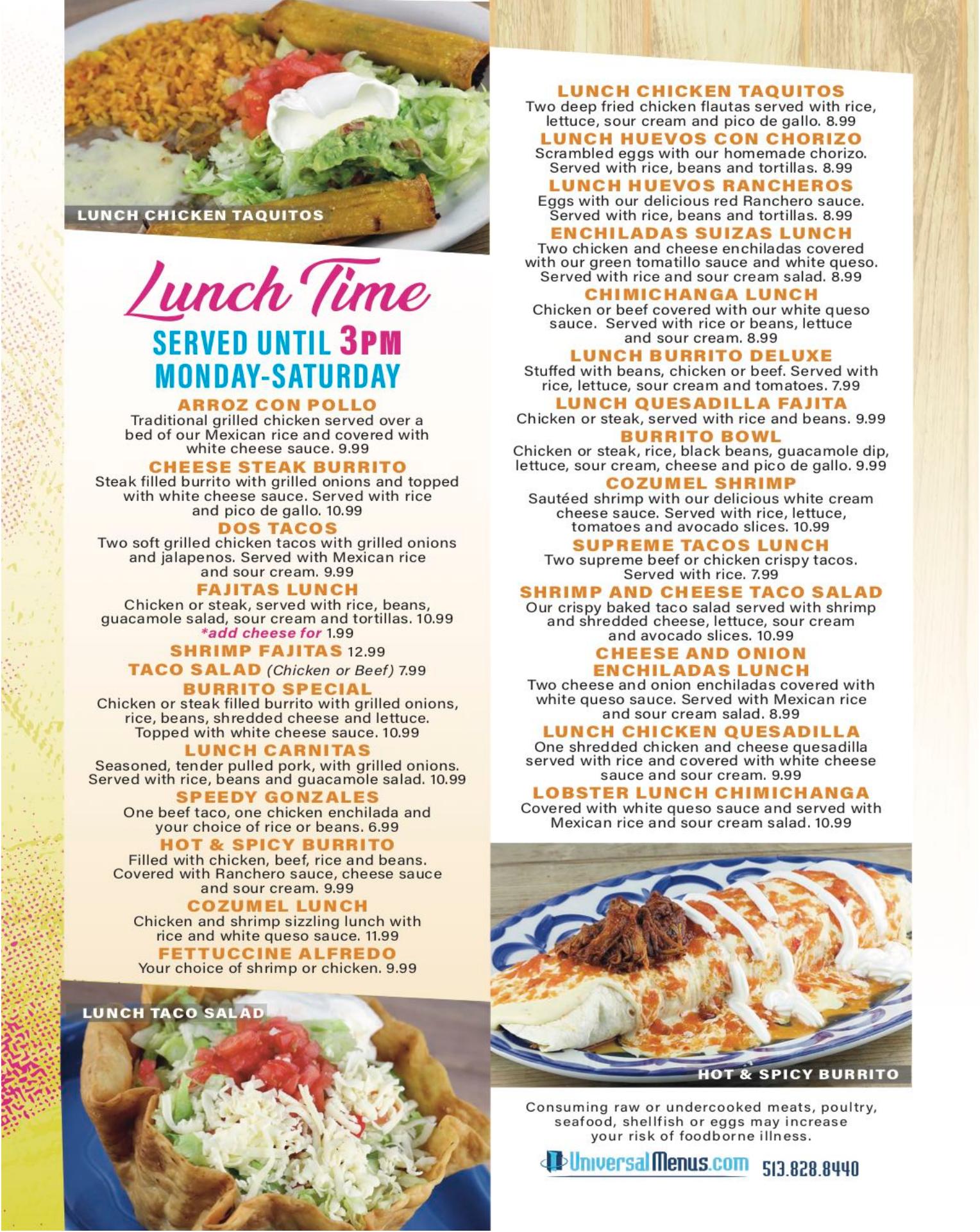 LUNCH CHICKEN TAQUITOS

Lunch Time

SERVED UNTIL 3PM
MONDAY-SATURDAY

ARROZ CON POLLO
Traditional grilled chicken served over a bed of our Mexican rice and covered with white cheese sauce. 9.99

CHEESE STEAK BURRITO
Steak filled burrito with grilled onions and topped with white cheese sauce. Served with rice and pico de gallo. 10.99

DOS TACOS
Two soft grilled chicken tacos with grilled onions and jalapenos. Served with Mexican rice and sour cream. 9.99

FAJITAS LUNCH
Chicken or steak, served with rice, beans, guacamole salad, sour cream and tortillas. 10.99
*add cheese for 1.99

SHRIMP FAJITAS 12.99

TACO SALAD (Chicken or Beef) 7.99

BURRITO SPECIAL
Chicken or steak filled burrito with grilled onions, rice, beans, shredded cheese and lettuce. Topped with white cheese sauce. 10.99

LUNCH CARNITAS
Seasoned, tender pulled pork, with grilled onions. Served with rice, beans and guacamole salad. 10.99

SPEEDY GONZALES
One beef taco, one chicken enchilada and your choice of rice or beans. 6.99

HOT & SPICY BURRITO
Filled with chicken, beef, rice and beans. Covered with Ranchero sauce, cheese sauce and sour cream. 9.99

COZUMEL LUNCH
Chicken and shrimp sizzling lunch with rice and white queso sauce. 11.99

FETTUCCINE ALFREDO
Your choice of shrimp or chicken. 9.99

LUNCH TACO SALAD

LUNCH CHICKEN TAQUITOS
Two deep fried chicken flautas served with rice, lettuce, sour cream and pico de gallo. 8.99

LUNCH HUEVOS CON CHORIZO
Scrambled eggs with our homemade chorizo. Served with rice, beans and tortillas. 8.99

LUNCH HUEVOS RANCHEROS
Eggs with our delicious red Ranchero sauce. Served with rice, beans and tortillas. 8.99

ENCHILADAS SUIZAS LUNCH
Two chicken and cheese enchiladas covered with our green tomatillo sauce and white queso. Served with rice and sour cream salad. 8.99

CHIMICHANGA LUNCH
Chicken or beef covered with our white queso sauce. Served with rice or beans, lettuce and sour cream. 8.99

LUNCH BURRITO DELUXE
Stuffed with beans, chicken or beef. Served with rice, lettuce, sour cream and tomatoes. 7.99

LUNCH QUESADILLA FAJITA
Chicken or steak, served with rice and beans. 9.99

BURRITO BOWL
Chicken or steak, rice, black beans, guacamole dip, lettuce, sour cream, cheese and pico de gallo. 9.99

COZUMEL SHRIMP
Sautéed shrimp with our delicious white cream cheese sauce. Served with rice, lettuce, tomatoes and avocado slices. 10.99

SUPREME TACOS LUNCH
Two supreme beef or chicken crispy tacos. Served with rice. 7.99

SHRIMP AND CHEESE TACO SALAD
Our crispy baked taco salad served with shrimp and shredded cheese, lettuce, sour cream and avocado slices. 10.99

CHEESE AND ONION ENCHILADAS LUNCH
Two cheese and onion enchiladas covered with white queso sauce. Served with Mexican rice and sour cream salad. 8.99

LUNCH CHICKEN QUESADILLA
One shredded chicken and cheese quesadilla served with rice and covered with white cheese sauce and sour cream. 9.99

LOBSTER LUNCH CHIMICHANGA
Covered with white queso sauce and served with Mexican rice and sour cream salad. 10.99

HOT & SPICY BURRITO

Consuming raw or undercooked meats, poultry, seafood, shellfish or eggs may increase your risk of foodborne illness.

UniversalMenus.com 513.828.8440